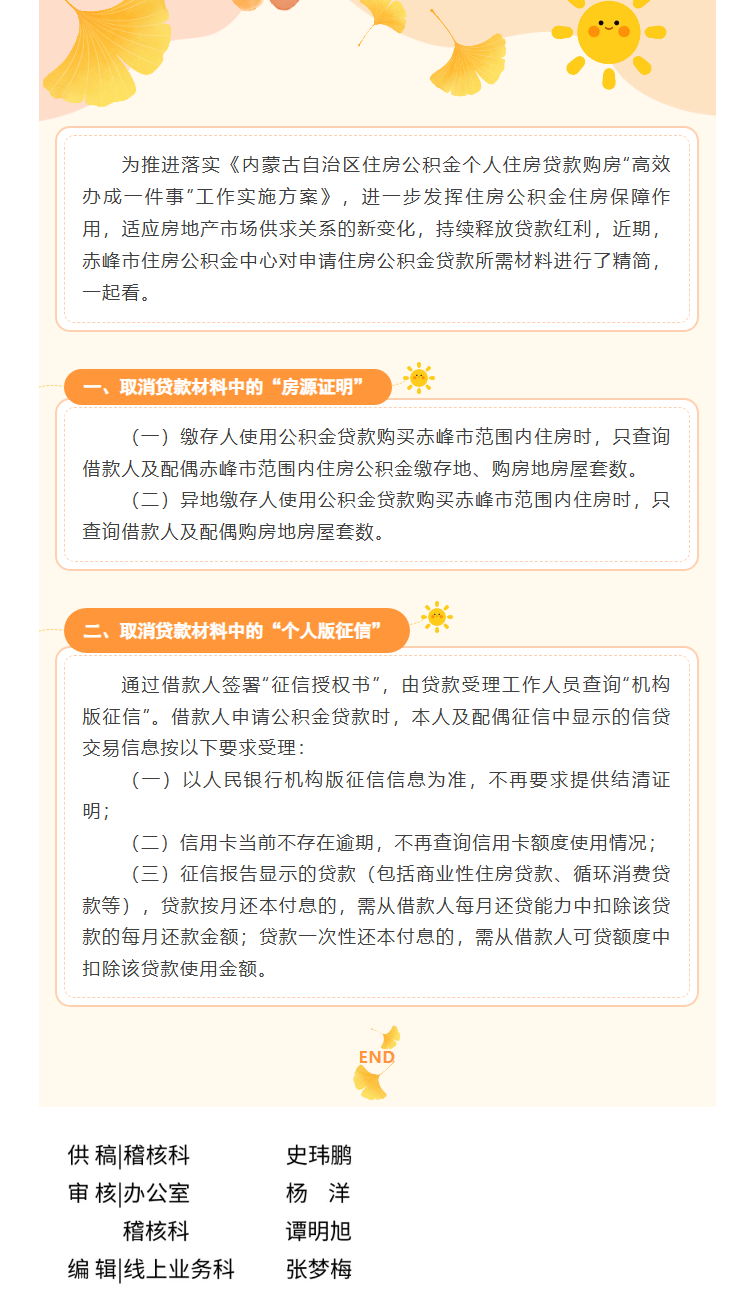 为推进落实《内蒙古自治区住房公积金个人住房贷款购房“高效办成一件事”工作实施方案》，进一步发挥住房公积金住房保障作用，适应房地产市场供求关系的新变化，持续释放贷款红利，近期，赤峰市住房公积金中心对申请住房公积金贷款所需材料进行了精简，一起看。

一、取消贷款材料中的“房源证明”

（一）缴存人使用公积金贷款购买赤峰市范围内住房时，只查询借款人及配偶赤峰市范围内住房公积金缴存地、购房地房屋套数。

（二）异地缴存人使用公积金贷款购买赤峰市范围内住房时，只查询借款人及配偶购房地房屋套数。

二、取消贷款材料中的“个人版征信”

通过借款人签署“征信授权书”，由贷款受理工作人员查询“机构版征信”。借款人申请公积金贷款时，本人及配偶征信中显示的信贷交易信息按以下要求受理：

（一）以人民银行机构版征信信息为准，不再要求提供结清证明；

（二）信用卡当前不存在逾期，不再查询信用卡额度使用情况；

（三）征信报告显示的贷款（包括商业性住房贷款、循环消费贷款等），贷款按月还本付息的，需从借款人每月还贷能力中扣除该贷款的每月还款金额；贷款一次性还本付息的，需从借款人可贷额度中扣除该贷款使用金额。

END

供 稿|稽核科 史玮鹏
审 核|办公室 杨 洋
稽核科 谭明旭
编 辑|线上业务科 张梦梅